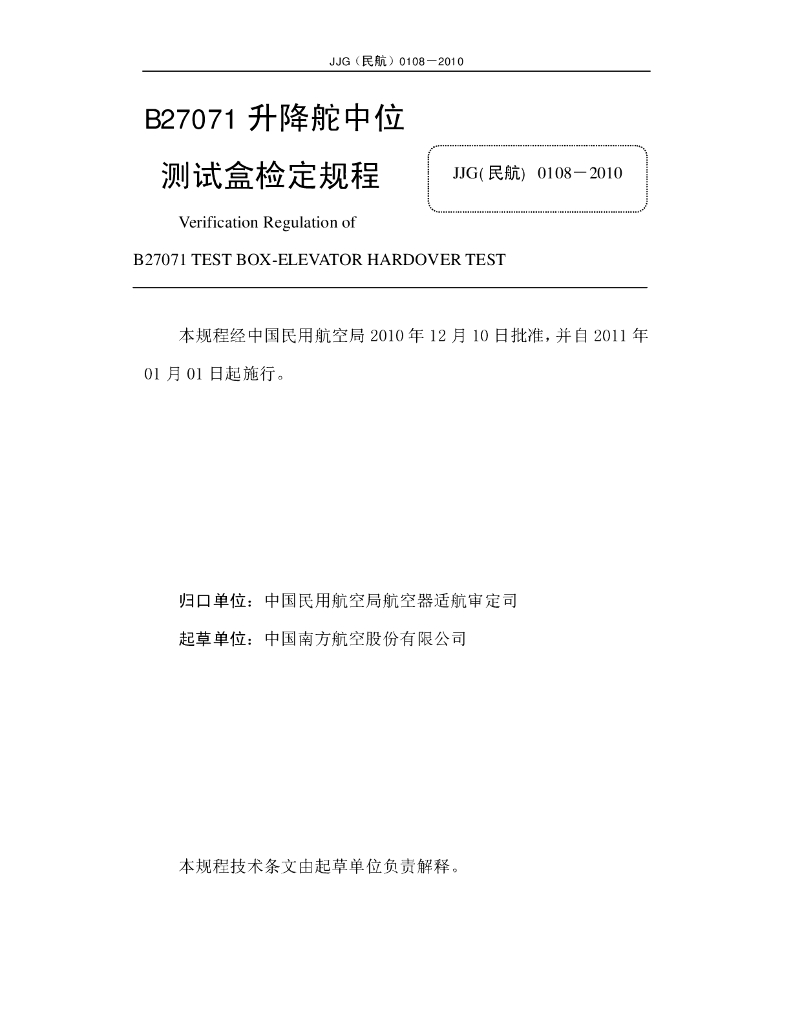 JJG（民航）0108－2010

B27071 升降舵中位

测试盒检定规程

JJG( 民航) 0108－2010

Verification Regulation of

B27071 TEST BOX-ELEVATOR HARDOVER TEST

本规程经中国民用航空局 2010 年 12 月 10 日批准，并自 2011 年 01 月 01 日起施行。

归口单位：中国民用航空局航空器适航审定司

起草单位：中国南方航空股份有限公司

本规程技术条文由起草单位负责解释。